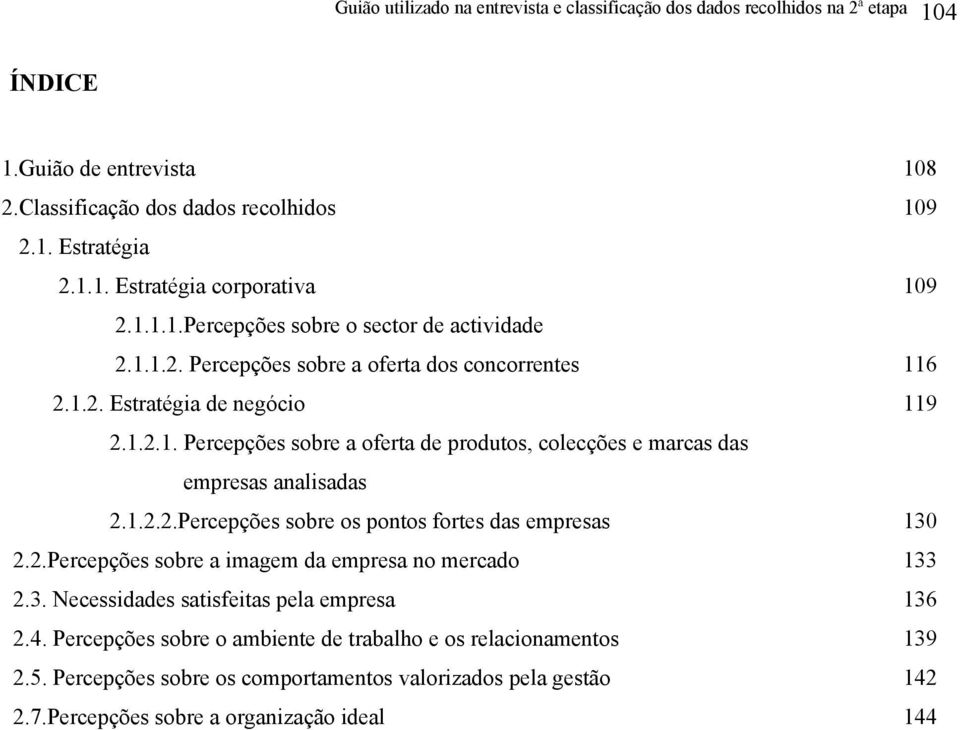 Guião utilizado na entrevista e classificação dos dados recolhidos na 2ª etapa 104

ÍNDICE

1.Guião de entrevista 108
2.Classificação dos dados recolhidos 109
2.1. Estratégia
2.1.1. Estratégia corporativa 109
2.1.1.1.Percepções sobre o sector de actividade
2.1.1.2. Percepções sobre a oferta dos concorrentes 116
2.1.2. Estratégia de negócio 119
2.1.2.1. Percepções sobre a oferta de produtos, colecções e marcas das empresas analisadas
2.1.2.2.Percepções sobre os pontos fortes das empresas 130
2.2.Percepções sobre a imagem da empresa no mercado 133
2.3. Necessidades satisfeitas pela empresa 136
2.4. Percepções sobre o ambiente de trabalho e os relacionamentos 139
2.5. Percepções sobre os comportamentos valorizados pela gestão 142
2.7.Percepções sobre a organização ideal 144